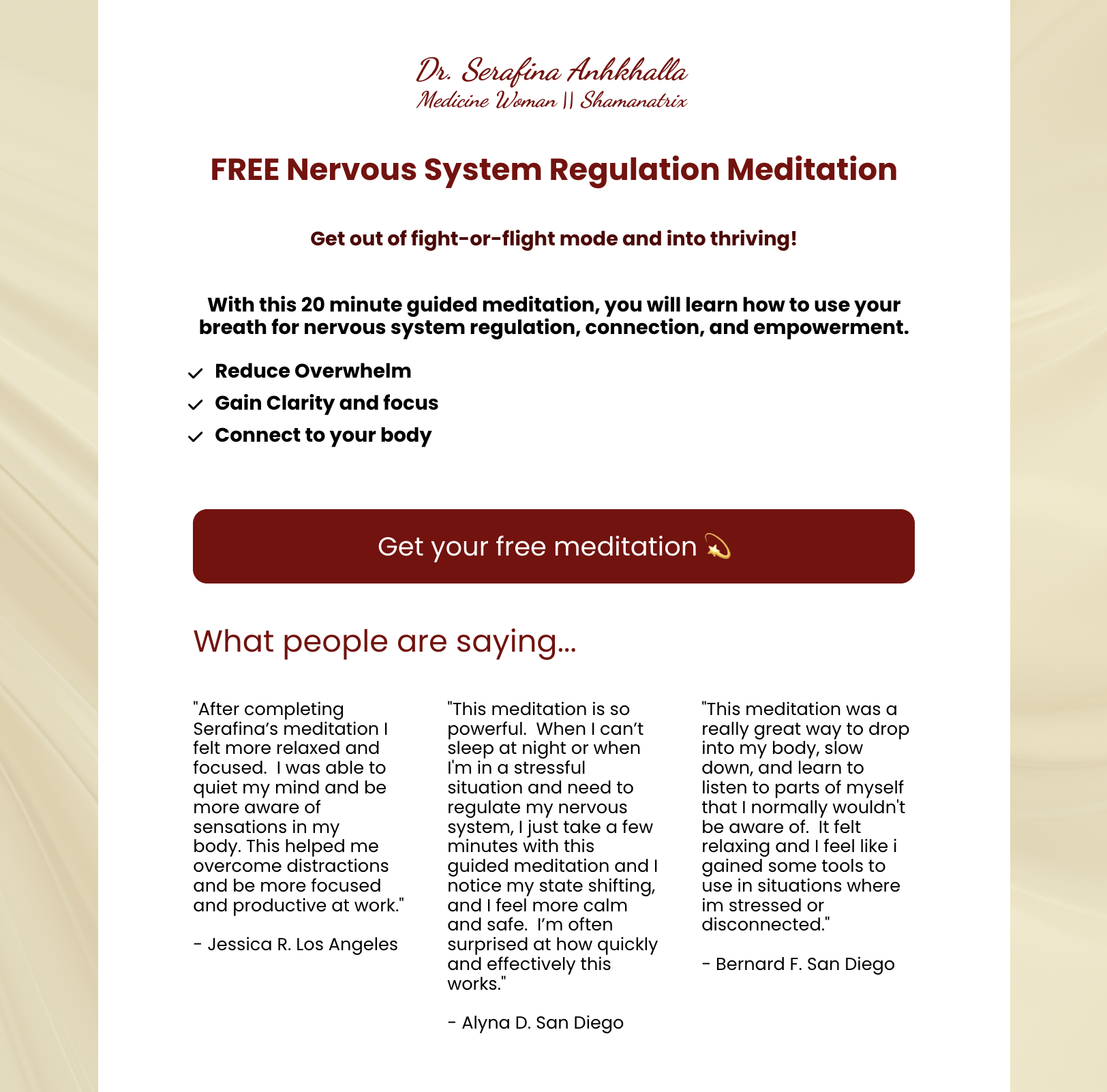 Dr. Serafina Anhkhalla
Medicine Woman || Shamanatrix

FREE Nervous System Regulation Meditation

Get out of fight-or-flight mode and into thriving!

With this 20 minute guided meditation, you will learn how to use your breath for nervous system regulation, connection, and empowerment.

✓ Reduce Overwhelm
✓ Gain Clarity and focus
✓ Connect to your body

Get your free meditation 💫

What people are saying...

"After completing Serafina's meditation I felt more relaxed and focused. I was able to quiet my mind and be more aware of sensations in my body. This helped me overcome distractions and be more focused and productive at work."

- Jessica R. Los Angeles

"This meditation is so powerful. When I can't sleep at night or when I'm in a stressful situation and need to regulate my nervous system, I just take a few minutes with this guided meditation and I notice my state shifting, and I feel more calm and safe. I'm often surprised at how quickly and effectively this works."

- Alyna D. San Diego

"This meditation was a really great way to drop into my body, slow down, and learn to listen to parts of myself that I normally wouldn't be aware of. It felt relaxing and I feel like i gained some tools to use in situations where im stressed or disconnected."

- Bernard F. San Diego